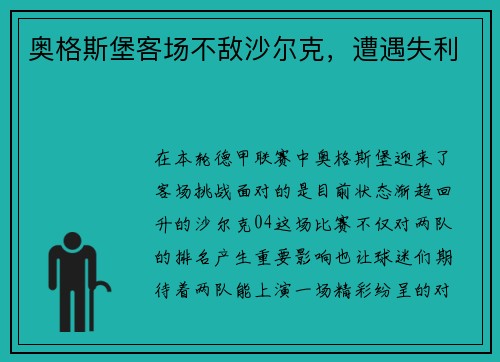 奥格斯堡客场不敌沙尔克，遭遇失利

在本轮德甲联赛中奥格斯堡迎来了客场挑战面对的是目前状态渐趋回升的沙尔克04这场比赛不仅对两队的排名产生重要影响也让球迷们期待着两队能上演一场精彩纷呈的对